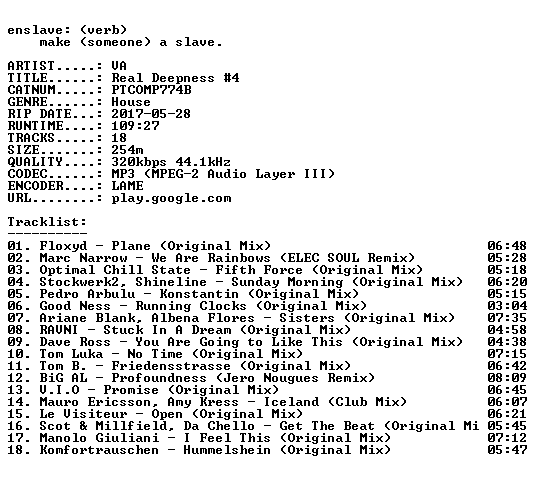 enslave: (verb)
make (someone) a slave.

ARTIST.....: VA
TITLE......: Real Deepness #4
CATNUM.....: PTCOMP774B
GENRE......: House
RIP DATE...: 2017-05-28
RUNTIME....: 109:27
TRACKS.....: 18
SIZE.......: 254m
QUALITY....: 320kbps 44.1kHz
CODEC......: MP3 (MPEG-2 Audio Layer III)
ENCODER....: LAME
URL........: play.google.com

Tracklist:
----------
01. Floxyd - Plane (Original Mix) 06:48
02. Marc Narrow - We Are Rainbows (ELEC SOUL Remix) 05:28
03. Optimal Chill State - Fifth Force (Original Mix) 05:18
04. Stockwerk2, Shineline - Sunday Morning (Original Mix) 06:20
05. Pedro Arbulu - Konstantin (Original Mix) 05:15
06. Good Ness - Running Clocks (Original Mix) 03:04
07. Ariane Blank, Albena Flores - Sisters (Original Mix) 07:35
08. RAVNI - Stuck In A Dream (Original Mix) 04:58
09. Dave Ross - You Are Going to Like This (Original Mix) 04:38
10. Tom Luka - No Time (Original Mix) 07:15
11. Tom B. - Friedensstrasse (Original Mix) 06:42
12. BiG AL - Profoundness (Jero Nougues Remix) 08:09
13. V.I.O - Promise (Original Mix) 06:45
14. Mauro Ericsson, Amy Kress - Iceland (Club Mix) 06:07
15. Le Visiteur - Open (Original Mix) 06:21
16. Scot & Millfield, Da Chello - Get The Beat (Original Mi 05:45
17. Manolo Giuliani - I Feel This (Original Mix) 07:12
18. Komfortrauschen - Hummelshein (Original Mix) 05:47